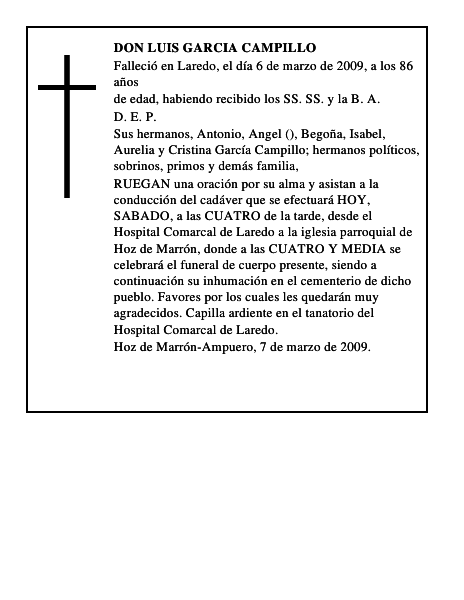 DON LUIS GARCIA CAMPILLO
Falleció en Laredo, el día 6 de marzo de 2009, a los 86 años
de edad, habiendo recibido los SS. SS. y la B. A.
D. E. P.
Sus hermanos, Antonio, Angel (), Begoña, Isabel, Aurelia y Cristina García Campillo; hermanos políticos, sobrinos, primos y demás familia,
RUEGAN una oración por su alma y asistan a la conducción del cadáver que se efectuará HOY, SABADO, a las CUATRO de la tarde, desde el Hospital Comarcal de Laredo a la iglesia parroquial de Hoz de Marrón, donde a las CUATRO Y MEDIA se celebrará el funeral de cuerpo presente, siendo a continuación su inhumación en el cementerio de dicho pueblo. Favores por los cuales les quedarán muy agradecidos. Capilla ardiente en el tanatorio del Hospital Comarcal de Laredo.
Hoz de Marrón-Ampuero, 7 de marzo de 2009.